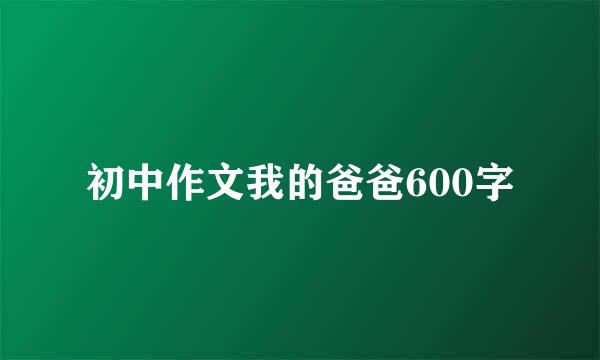 初中作文我的爸爸600字